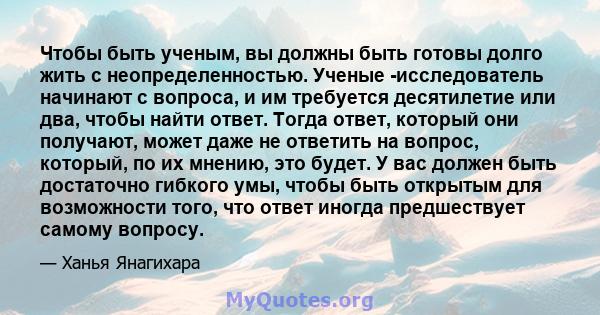 Чтобы быть ученым, вы должны быть готовы долго жить с неопределенностью. Ученые -исследователь начинают с вопроса, и им требуется десятилетие или два, чтобы найти ответ. Тогда ответ, который они получают, может даже не ответить на вопрос, который, по их мнению, это будет. У вас должен быть достаточно гибкого умы, чтобы быть открытым для возможности того, что ответ иногда предшествует самому вопросу.

— Ханья Янагихара

MyQuotes.org